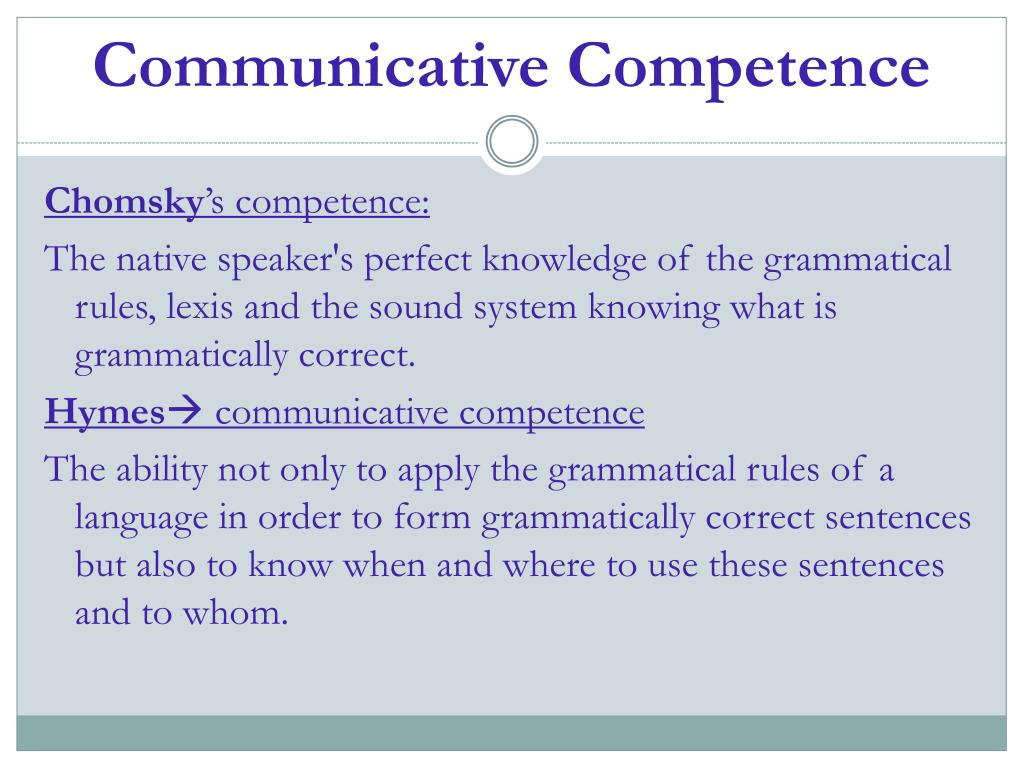 Communicative Competence

Chomsky's competence:

The native speaker's perfect knowledge of the grammatical rules, lexis and the sound system knowing what is grammatically correct.

Hymes→ communicative competence

The ability not only to apply the grammatical rules of a language in order to form grammatically correct sentences but also to know when and where to use these sentences and to whom.